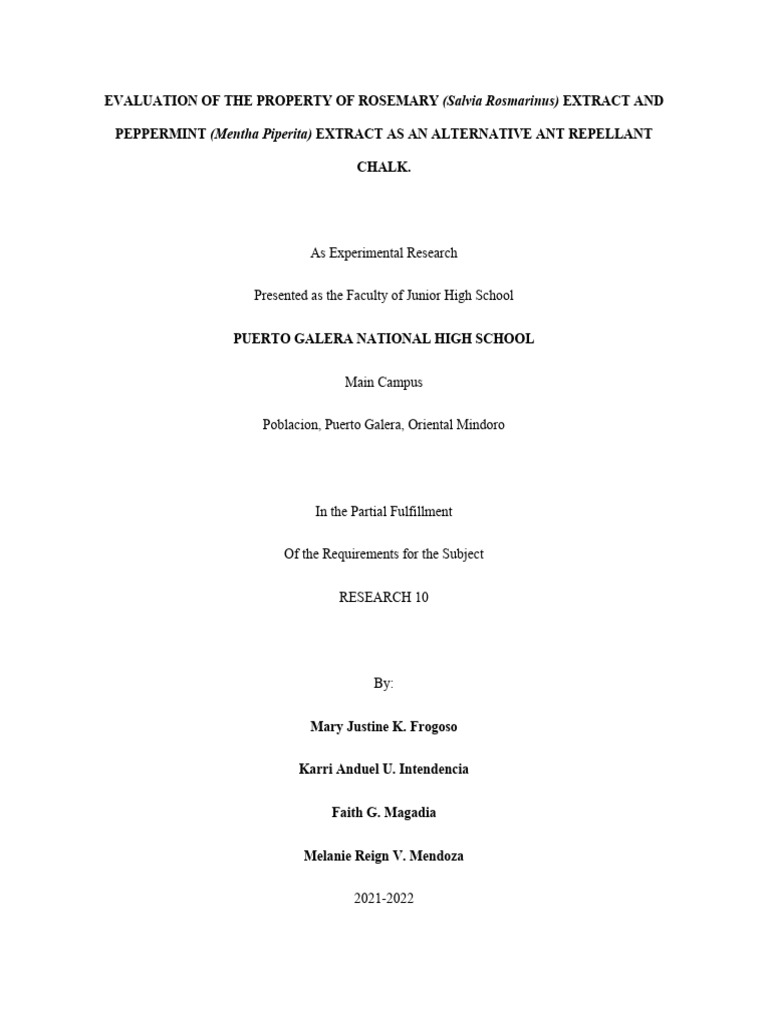 EVALUATION OF THE PROPERTY OF ROSEMARY (Salvia Rosmarinus) EXTRACT AND PEPPERMINT (Mentha Piperita) EXTRACT AS AN ALTERNATIVE ANT REPELLANT CHALK.

As Experimental Research

Presented as the Faculty of Junior High School

PUERTO GALERA NATIONAL HIGH SCHOOL

Main Campus

Poblacion, Puerto Galera, Oriental Mindoro

In the Partial Fulfillment

Of the Requirements for the Subject

RESEARCH 10

By:

Mary Justine K. Frogoso

Karri Anduel U. Intendencia

Faith G. Magadia

Melanie Reign V. Mendoza

2021-2022